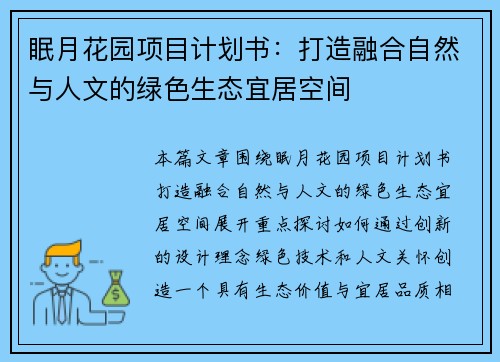 眠月花园项目计划书：打造融合自然与人文的绿色生态宜居空间

本篇文章围绕眠月花园项目计划书打造融合自然与人文的绿色生态宜居空间展开重点探讨如何通过创新的设计理念绿色技术和人文关怀创造一个具有生态价值与宜居品质相

$